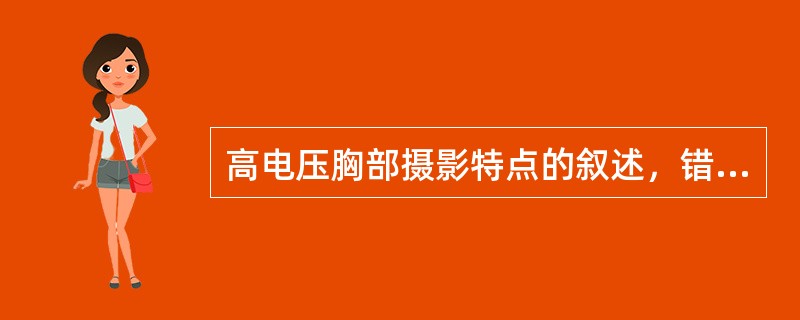 高电压胸部摄影特点的叙述，错...